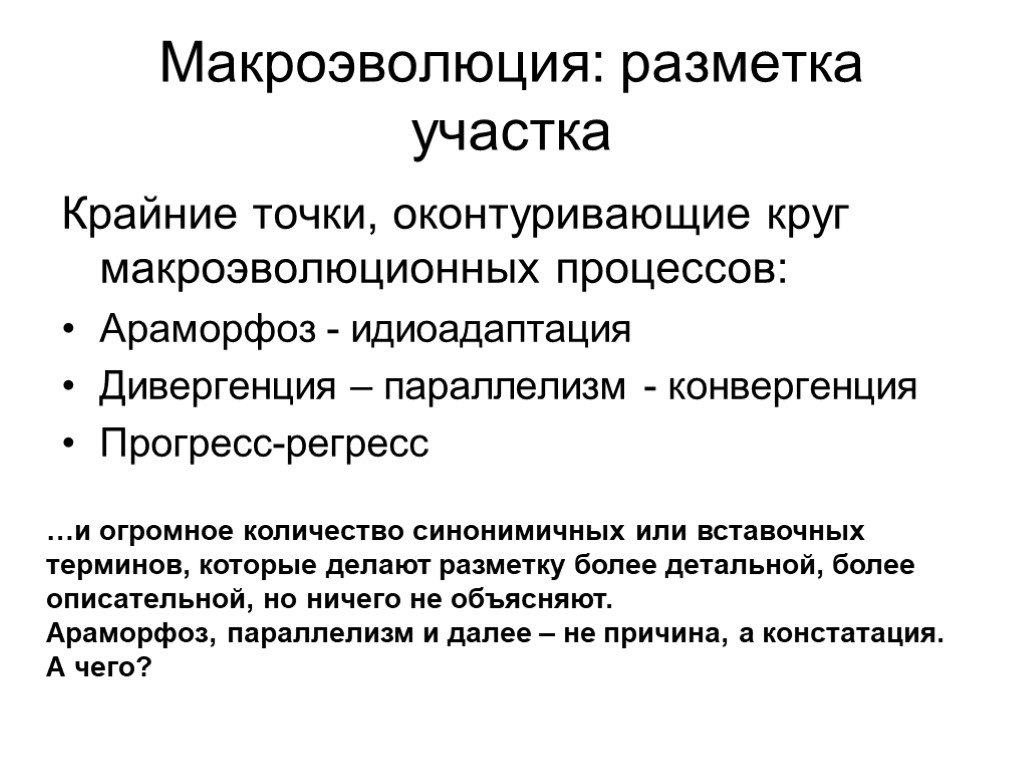 Макроэволюция: разметка участка

Крайние точки, оконтуривающие круг макроэволюционных процессов:

• Араморфоз - идиоадаптация
• Дивергенция – параллелизм - конвергенция
• Прогресс-регресс

…и огромное количество синонимичных или вставочных терминов, которые делают разметку более детальной, более описательной, но ничего не объясняют.
Араморфоз, параллелизм и далее – не причина, а констатация.
А чего?